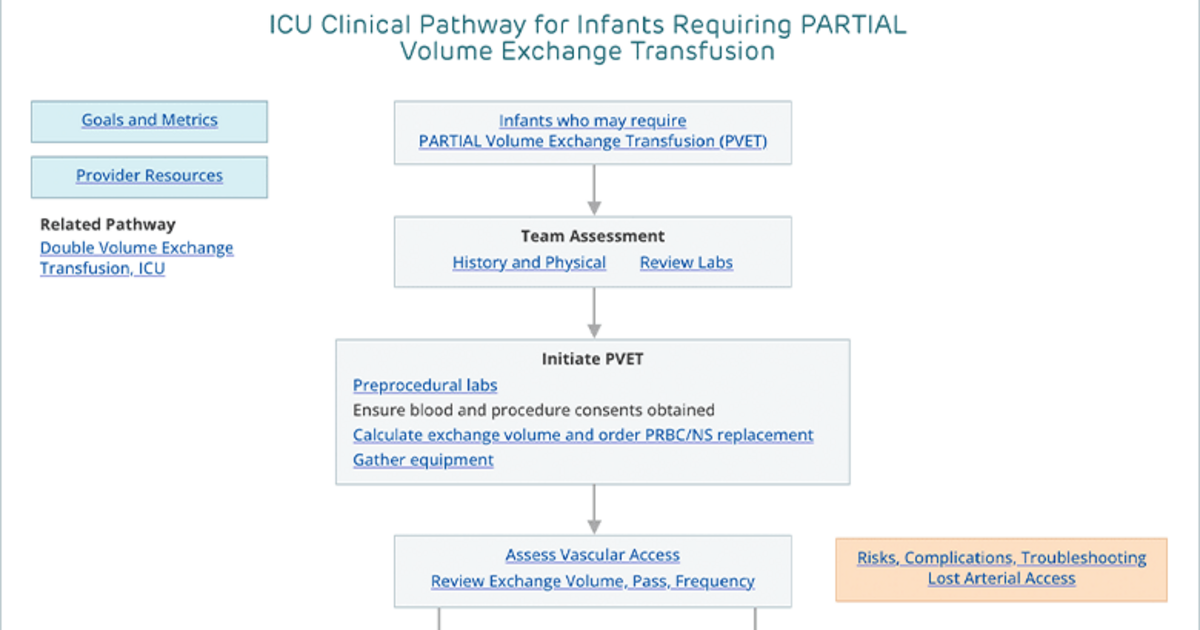 ICU Clinical Pathway for Infants Requiring PARTIAL Volume Exchange Transfusion

Goals and Metrics

Provider Resources

Related Pathway
Double Volume Exchange Transfusion, ICU

Infants who may require PARTIAL Volume Exchange Transfusion (PVET)

Team Assessment
History and Physical
Review Labs

Initiate PVET
Preprocedural labs
Ensure blood and procedure consents obtained
Calculate exchange volume and order PRBC/NS replacement
Gather equipment

Assess Vascular Access
Review Exchange Volume, Pass, Frequency

Risks, Complications, Troubleshooting
Lost Arterial Access